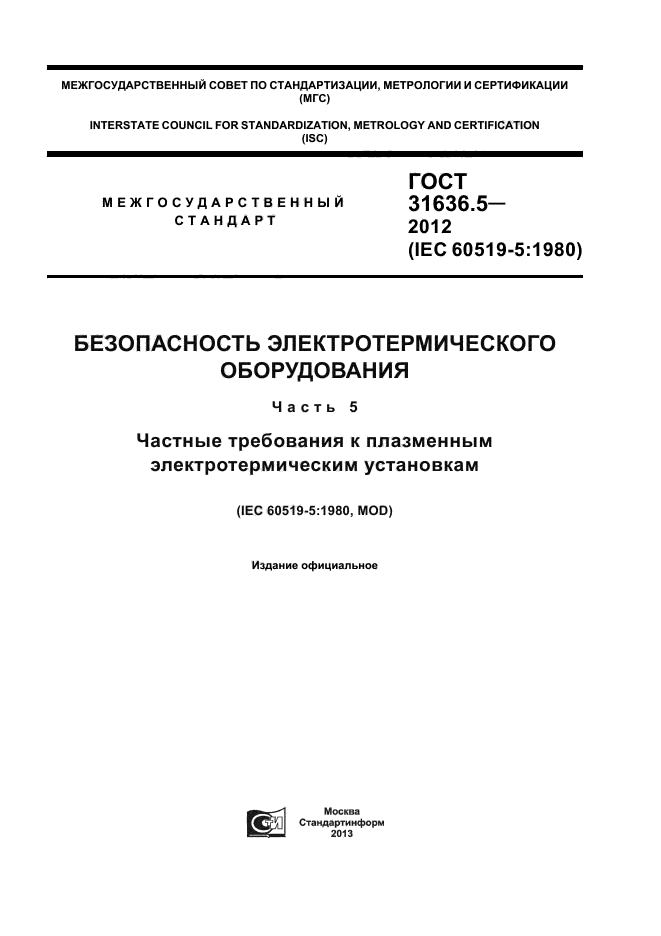 МЕЖГОСУДАРСТВЕННЫЙ СОВЕТ ПО СТАНДАРТИЗАЦИИ, МЕТРОЛОГИИ И СЕРТИФИКАЦИИ (МГС)

INTERSTATE COUNCIL FOR STANDARDIZATION, METROLOGY AND CERTIFICATION (ISC)

МЕЖГОСУДАРСТВЕННЫЙ СТАНДАРТ

ГОСТ 31636.5— 2012 (IEC 60519-5:1980)

БЕЗОПАСНОСТЬ ЭЛЕКТРОТЕРМИЧЕСКОГО ОБОРУДОВАНИЯ

Часть 5

Частные требования к плазменным электротермическим установкам

(IEC 60519-5:1980, MOD)

Издание официальное

Москва
Стандартинформ
2013